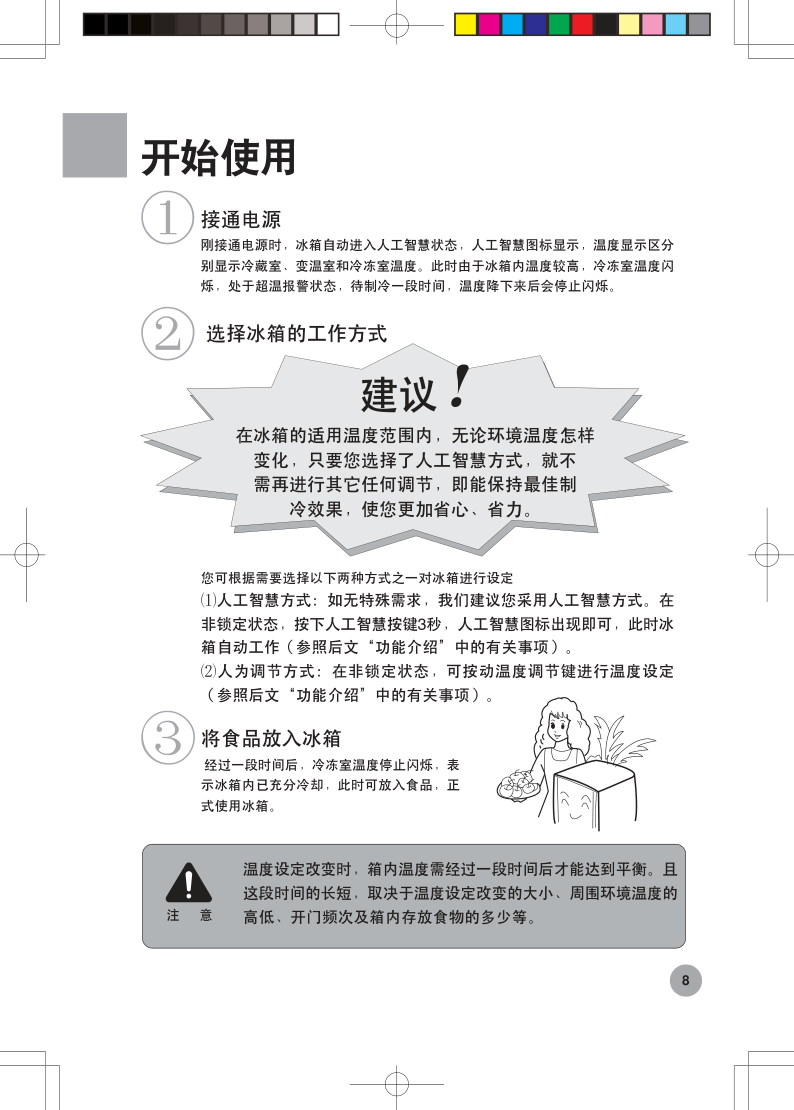 开始使用

1

接通电源

刚接通电源时，冰箱自动进入人工智慧状态，人工智慧图标显示，温度显示区分别显示冷藏室、变温室和冷冻室温度。此时由于冰箱内温度较高，冷冻室温度闪烁，处于超温报警状态，待制冷一段时间，温度降下来后会停止闪烁。

2

选择冰箱的工作方式

建议！

在冰箱的适用温度范围内，无论环境温度怎样变化，只要您选择了人工智慧方式，就不需再进行其它任何调节，即能保持最佳制冷效果，使您更加省心、省力。

您可根据需要选择以下两种方式之一对冰箱进行设定

⑴人工智慧方式：如无特殊需求，我们建议您采用人工智慧方式。在非锁定状态，按下人工智慧按键3秒，人工智慧图标出现即可，此时冰箱自动工作（参照后文“功能介绍”中的有关事项）。

⑵人为调节方式：在非锁定状态，可按动温度调节键进行温度设定（参照后文“功能介绍”中的有关事项）。

3

将食品放入冰箱

经过一段时间后，冷冻室温度停止闪烁，表示冰箱内已充分冷却，此时可放入食品，正式使用冰箱。

注 意

温度设定改变时，箱内温度需经过一段时间后才能达到平衡。且这段时间的长短，取决于温度设定改变的大小、周围环境温度的高低、开门频次及箱内存放食物的多少等。

8